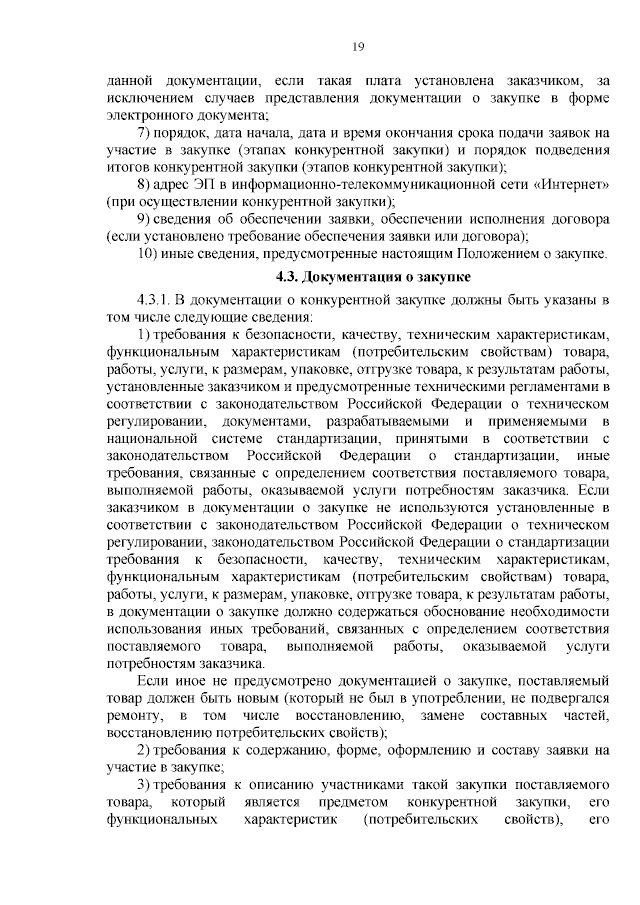 19

данной документации, если такая плата установлена заказчиком, за исключением случаев представления документации о закупке в форме электронного документа;

7) порядок, дата начала, дата и время окончания срока подачи заявок на участие в закупке (этапах конкурентной закупки) и порядок подведения итогов конкурентной закупки (этапов конкурентной закупки);

8) адрес ЭП в информационно-телекоммуникационной сети «Интернет» (при осуществлении конкурентной закупки);

9) сведения об обеспечении заявки, обеспечении исполнения договора (если установлено требование обеспечения заявки или договора);

10) иные сведения, предусмотренные настоящим Положением о закупке.

4.3. Документация о закупке

4.3.1. В документации о конкурентной закупке должны быть указаны в том числе следующие сведения:

1) требования к безопасности, качеству, техническим характеристикам, функциональным характеристикам (потребительским свойствам) товара, работы, услуги, к размерам, упаковке, отгрузке товара, к результатам работы, установленные заказчиком и предусмотренные техническими регламентами в соответствии с законодательством Российской Федерации о техническом регулировании, документами, разрабатываемыми и применяемыми в национальной системе стандартизации, принятыми в соответствии с законодательством Российской Федерации о стандартизации, иные требования, связанные с определением соответствия поставляемого товара, выполняемой работы, оказываемой услуги потребностям заказчика. Если заказчиком в документации о закупке не используются установленные в соответствии с законодательством Российской Федерации о техническом регулировании, законодательством Российской Федерации о стандартизации требования к безопасности, качеству, техническим характеристикам, функциональным характеристикам (потребительским свойствам) товара, работы, услуги, к размерам, упаковке, отгрузке товара, к результатам работы, в документации о закупке должно содержаться обоснование необходимости использования иных требований, связанных с определением соответствия поставляемого товара, выполняемой работы, оказываемой услуги потребностям заказчика.

Если иное не предусмотрено документацией о закупке, поставляемый товар должен быть новым (который не был в употреблении, не подвергался ремонту, в том числе восстановлению, замене составных частей, восстановлению потребительских свойств);

2) требования к содержанию, форме, оформлению и составу заявки на участие в закупке;

3) требования к описанию участниками такой закупки поставляемого товара, который является предметом конкурентной закупки, его функциональных характеристик (потребительских свойств), его